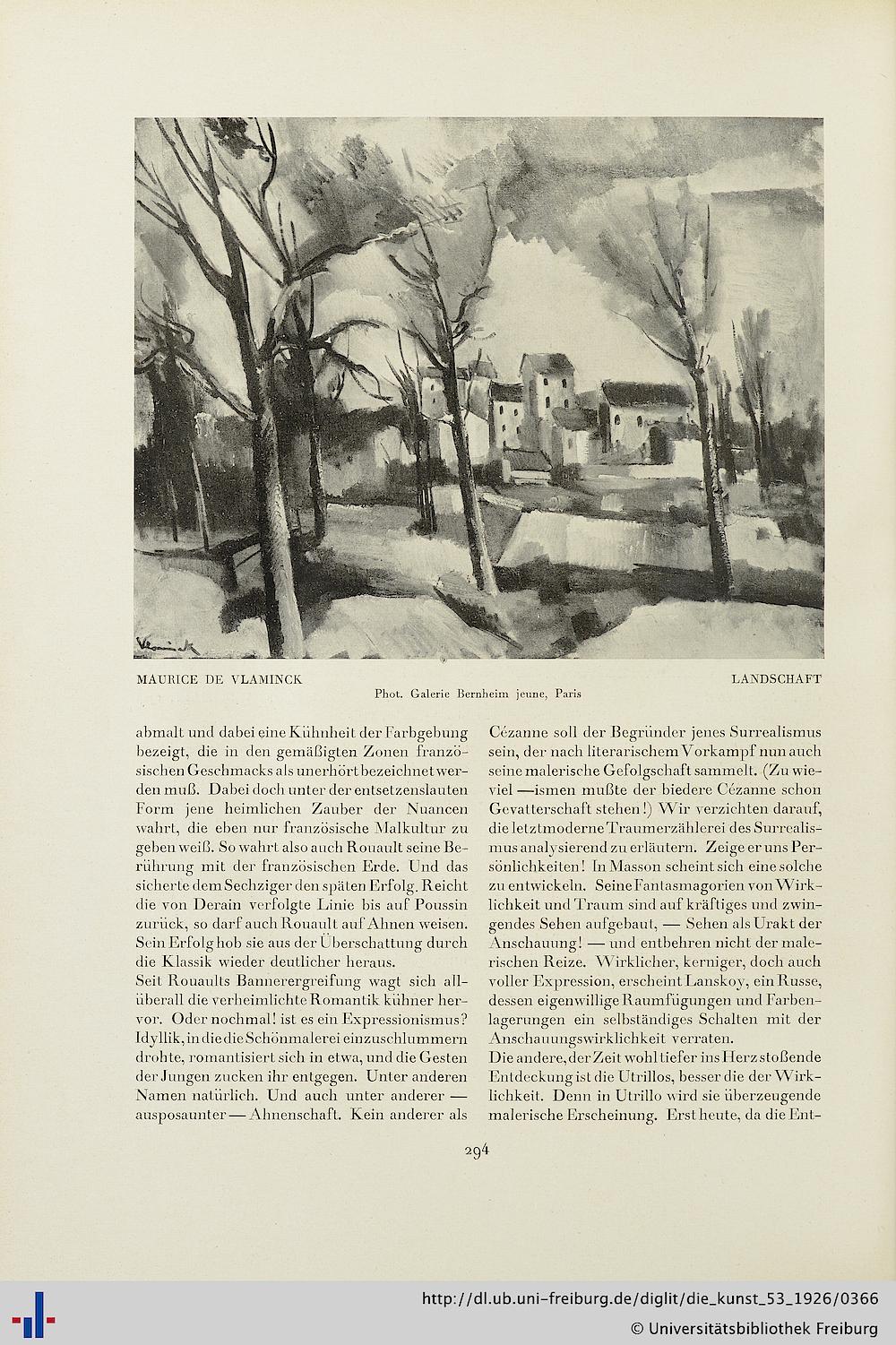 Vlaminck

MAURICE DE VLAMINCK LANDSCHAFT
Phot. Galerie Bernheim jeune, Paris

abmalt und dabei eine Kühnheit der Farbgebung bezeigt, die in den gemäßigten Zonen französischen Geschmacks als unerhört bezeichnet werden muß. Dabei doch unter der entsetzenslauten Form jene heimlichen Zauber der Nuancen wahrt, die eben nur französische Malkultur zu geben weiß. So wahrt also auch Rouault seine Berührung mit der französischen Erde. Und das sicherte dem Sechziger den späten Erfolg. Reicht die von Derain verfolgte Linie bis auf Poussin zurück, so darf auch Rouault auf Ahnen weisen. Sein Erfolg hob sie aus der Überschattung durch die Klassik wieder deutlicher heraus.
Seit Rouaults Bannerergreifung wagt sich allüberall die verheimlichte Romantik kühner hervor. Oder nochmal! ist es ein Expressionismus? Idyllik, in die die Schönmalerei einzuschlummern drohte, romantisiert sich in etwa, und die Gesten der Jungen zucken ihr entgegen. Unter anderen Namen natürlich. Und auch unter anderer — ausposaunter — Ahnenschaft. Kein anderer als

Cézanne soll der Begründer jenes Surrealismus sein, der nach literarischem Vorkampf nun auch seine malerische Gefolgschaft sammelt. (Zu wieviel —ismen mußte der biedere Cézanne schon Gevatterschaft stehen!) Wir verzichten darauf, die letztmoderne Traumerzählerei des Surrealismus analysierend zu erläutern. Zeige er uns Persönlichkeiten! In Masson scheint sich eine solche zu entwickeln. Seine Fantasmagorien von Wirklichkeit und Traum sind auf kräftiges und zwingendes Sehen aufgebaut, — Sehen als Urakt der Anschauung! — und entbehren nicht der malerischen Reize. Wirklicher, kerniger, doch auch voller Expression, erscheint Lanskoy, ein Russe, dessen eigenwillige Raumfügungen und Farbenlagerungen ein selbständiges Schalten mit der Anschauungswirklichkeit verraten.
Die andere, der Zeit wohl tiefer ins Herz stoßende Entdeckung ist die Utrillos, besser die der Wirklichkeit. Denn in Utrillo wird sie überzeugende malerische Erscheinung. Erst heute, da die Ent-

294

http://dl.ub.uni-freiburg.de/diglit/die_kunst_53_1926/0366
© Universitätsbibliothek Freiburg